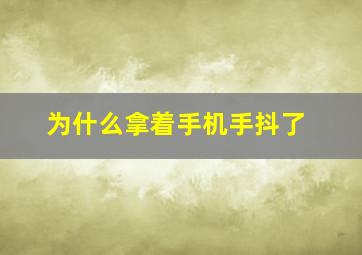 为什么拿着手机手抖了